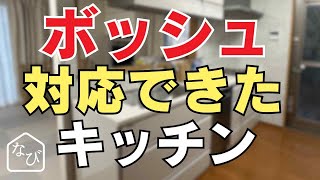 ボッシュ
対応できた
キッチン

なび